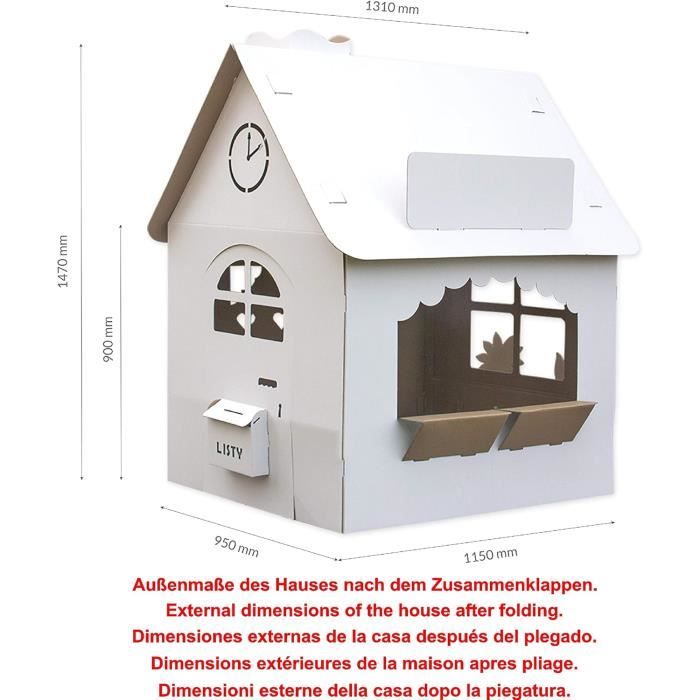 1310 mm

1470 mm

900 mm

LISTY

950 mm

1150 mm

Außenmaße des Hauses nach dem Zusammenklappen.
External dimensions of the house after folding.
Dimensiones externas de la casa después del plegado.
Dimensions extérieures de la maison apres pliage.
Dimensioni esterne della casa dopo la piegatura.